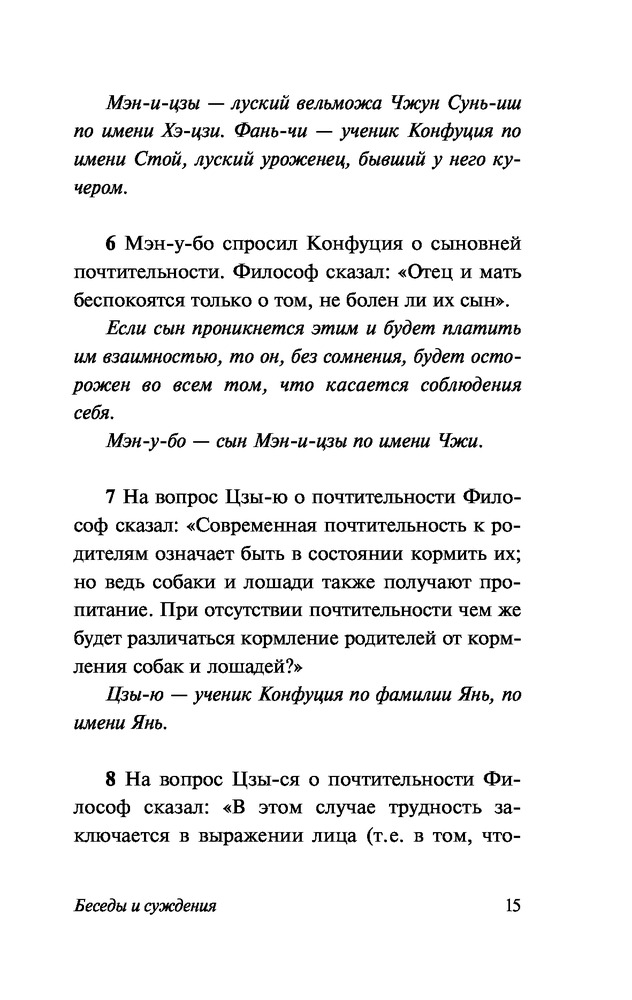 Мэн-и-цзы — луский вельможа Чжун Сунь-иш по имени Хэ-цзи. Фань-чи — ученик Конфуция по имени Стой, луский уроженец, бывший у него кучером.

6 Мэн-у-бо спросил Конфуция о сыновней почтительности. Философ сказал: «Отец и мать беспокоятся только о том, не болен ли их сын».

Если сын проникнется этим и будет платить им взаимностью, то он, без сомнения, будет осторожен во всем том, что касается соблюдения себя.

Мэн-у-бо — сын Мэн-и-цзы по имени Чжи.

7 На вопрос Цзы-ю о почтительности Философ сказал: «Современная почтительность к родителям означает быть в состоянии кормить их; но ведь собаки и лошади также получают пропитание. При отсутствии почтительности чем же будет различаться кормление родителей от кормления собак и лошадей?»

Цзы-ю — ученик Конфуция по фамилии Янь, по имени Янь.

8 На вопрос Цзы-ся о почтительности Философ сказал: «В этом случае трудность заключается в выражении лица (т.е. в том, что-

Беседы и суждения 15